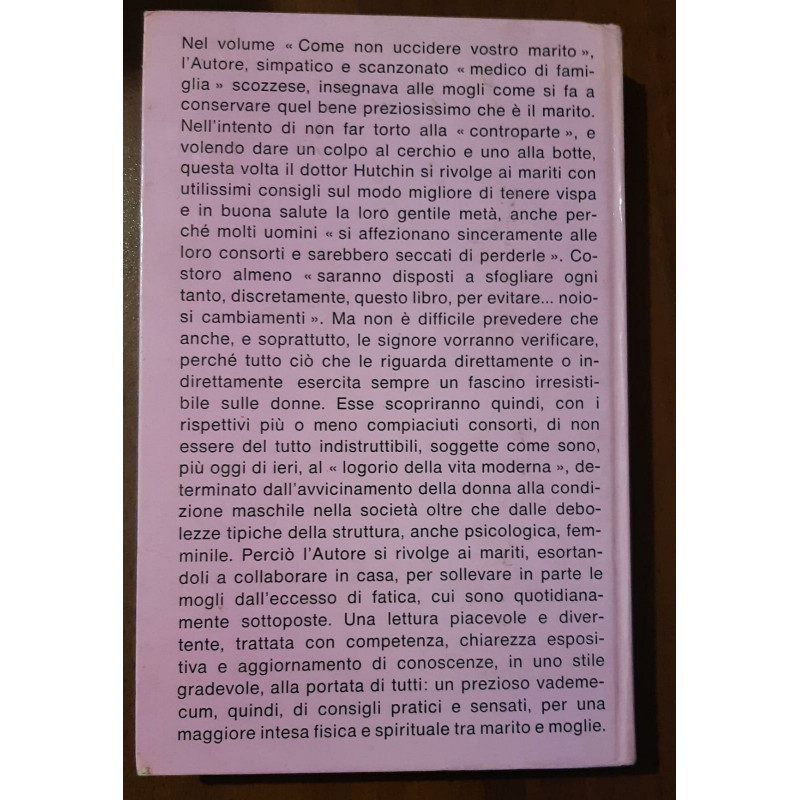 Nel volume « Come non uccidere vostro marito », l'Autore, simpatico e scanzonato « medico di famiglia » scozzese, insegnava alle mogli come si fa a conservare quel bene preziosissimo che è il marito. Nell'intento di non far torto alla « controparte », e volendo dare un colpo al cerchio e uno alla botte, questa volta il dottor Hutchin si rivolge ai mariti con utilissimi consigli sul modo migliore di tenere vispa e in buona salute la loro gentile metà, anche perché molti uomini « si affezionano sinceramente alle loro consorti e sarebbero seccati di perderle ». Costoro almeno « saranno disposti a sfogliare ogni tanto, discretamente, questo libro, per evitare... noiosi cambiamenti ». Ma non è difficile prevedere che anche, e soprattutto, le signore vorranno verificare, perché tutto ciò che le riguarda direttamente o indirettamente esercita sempre un fascino irresistibile sulle donne. Esse scopriranno quindi, con i rispettivi più o meno compiaciuti consorti, di non essere del tutto indistruttibili, soggette come sono, più oggi di ieri, al « logorio della vita moderna », determinato dall'avvicinamento della donna alla condizione maschile nella società oltre che dalle debolezze tipiche della struttura, anche psicologica, femminile. Perciò l'Autore si rivolge ai mariti, esortandoli a collaborare in casa, per sollevare in parte le mogli dall'eccesso di fatica, cui sono quotidianamente sottoposte. Una lettura piacevole e divertente, trattata con competenza, chiarezza espositiva e aggiornamento di conoscenze, in uno stile gradevole, alla portata di tutti: un prezioso vademecum, quindi, di consigli pratici e sensati, per una maggiore intesa fisica e spirituale tra marito e moglie.